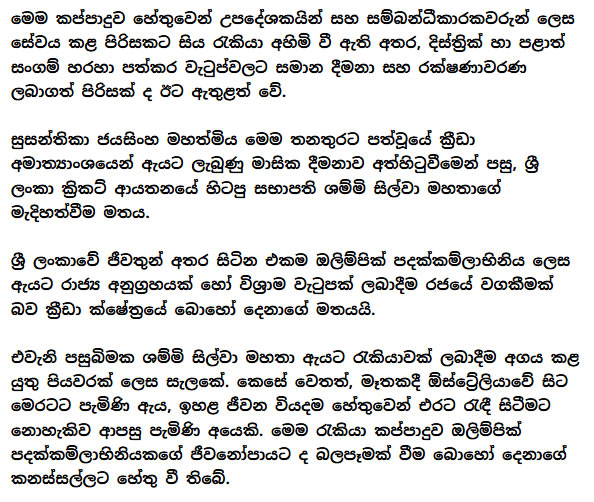 මෙම කප්පාදුව හේතුවෙන් උපදේශකයින් සහ සම්බන්ධීකාරකවරුන් ලෙස සේවය කළ පිරිසකට සිය රැකියා අහිමි වී ඇති අතර, දිස්ත්‍රික් හා පළාත් සංගම් හරහා පත්කර වැටුප්වලට සමාන දීමනා සහ රක්ෂණාවරණ ලබාගත් පිරිසක් ද ඊට ඇතුළත් වේ.

සුසන්තිකා ජයසිංහ මහත්මිය මෙම තනතුරට පත්වූයේ ක්‍රීඩා අමාත්‍යාංශයෙන් ඇයට ලැබුණු මාසික දීමනාව අත්හිටුවීමෙන් පසු, ශ්‍රී ලංකා ක්‍රිකට් ආයතනයේ හිටපු සභාපති ශම්මි සිල්වා මහතාගේ මැදිහත්වීම මතය.

ශ්‍රී ලංකාවේ ජීවතුන් අතර සිටින එකම ඔලිම්පික් පදක්කම්ලාභිනිය ලෙස ඇයට රාජ්‍ය අනුග්‍රහයක් හෝ විශ්‍රාම වැටුපක් ලබාදීම රජයේ වගකීමක් බව ක්‍රීඩා ක්ෂේත්‍රයේ බොහෝ දෙනාගේ මතයයි.

එවැනි පසුබිමක ශම්මි සිල්වා මහතා ඇයට රැකියාවක් ලබාදීම අගය කළ යුතු පියවරක් ලෙස සැලකේ. කෙසේ වෙතත්, මෑතකදී ඕස්ට්‍රේලියාවේ සිට මෙරටට පැමිණි ඇය, ඉහළ ජීවන වියදම හේතුවෙන් එරට රැඳී සිටීමට නොහැකිව ආපසු පැමිණි අයෙකි. මෙම රැකියා කප්පාදුව ඔලිම්පික් පදක්කම්ලාභිනියකගේ ජීවනෝපායට ද බලපෑමක් වීම බොහෝ දෙනාගේ කනස්සල්ලට හේතු වී තිබේ.